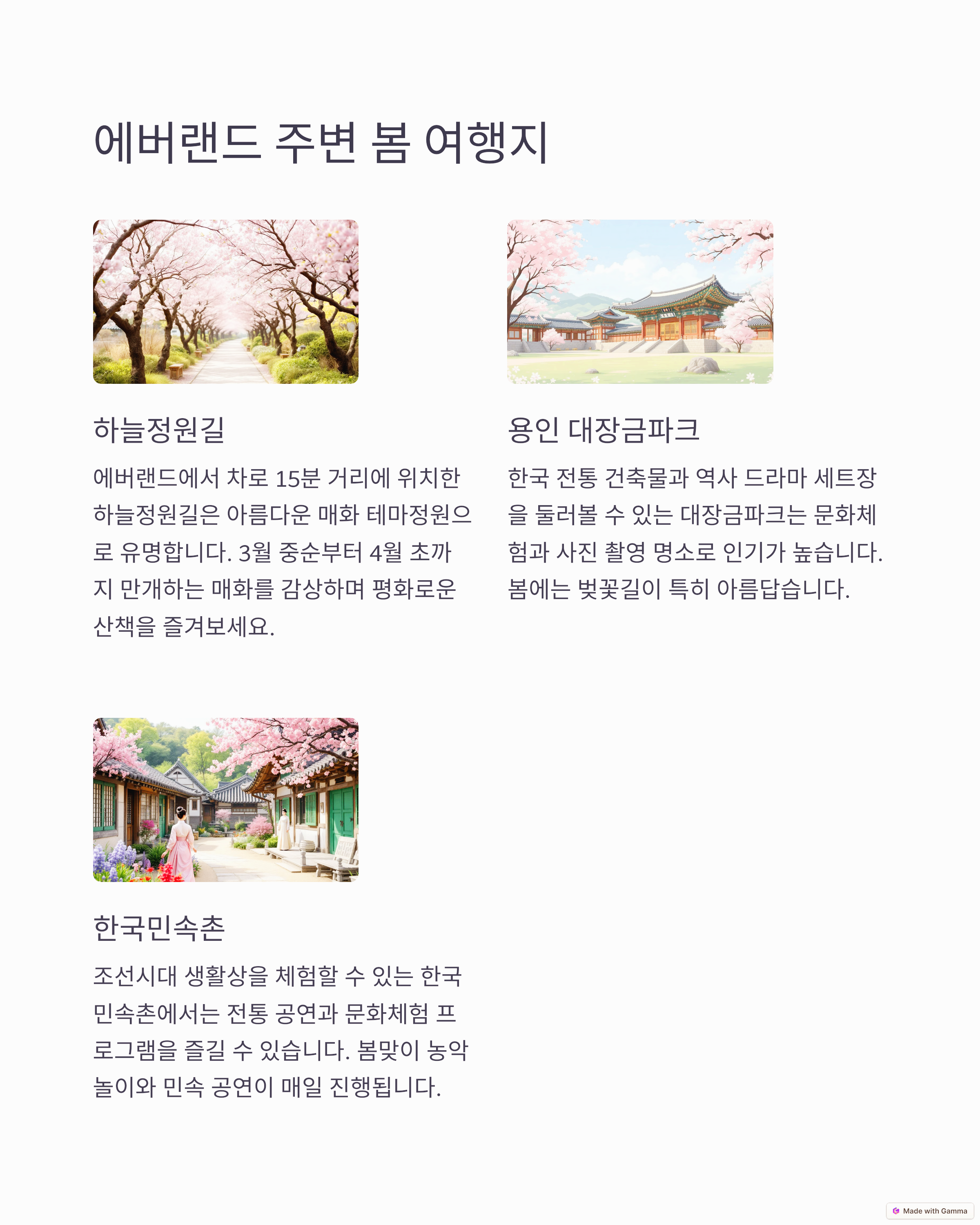 에버랜드 주변 봄 여행지

하늘정원길

에버랜드에서 차로 15분 거리에 위치한 하늘정원길은 아름다운 매화 테마정원으로 유명합니다. 3월 중순부터 4월 초까지 만개하는 매화를 감상하며 평화로운 산책을 즐겨보세요.

용인 대장금파크

한국 전통 건축물과 역사 드라마 세트장을 둘러볼 수 있는 대장금파크는 문화체험과 사진 촬영 명소로 인기가 높습니다. 봄에는 벚꽃길이 특히 아름답습니다.

한국민속촌

조선시대 생활상을 체험할 수 있는 한국민속촌에서는 전통 공연과 문화체험 프로그램을 즐길 수 있습니다. 봄맞이 농악놀이와 민속 공연이 매일 진행됩니다.

Made with Gamma